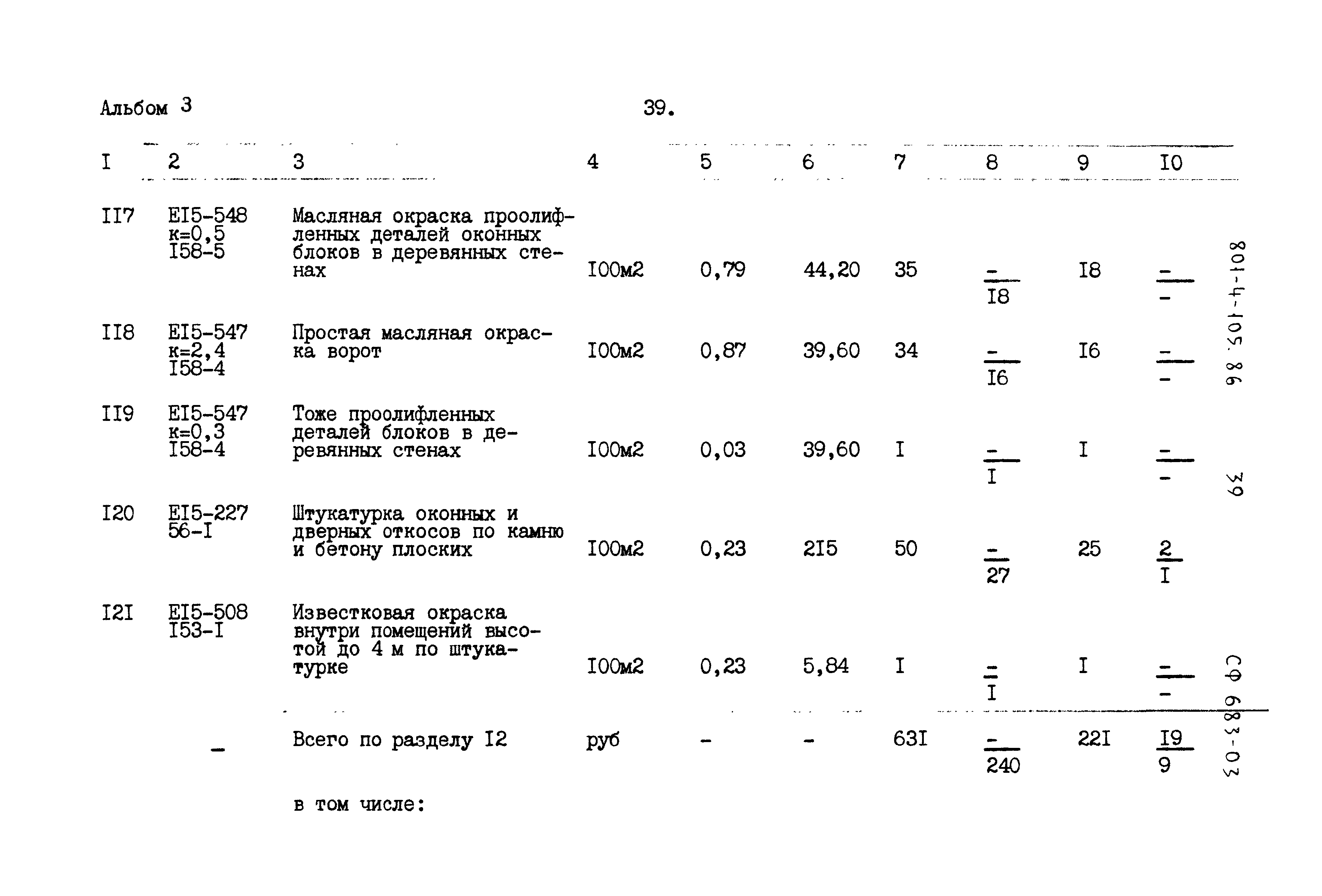 Альбом 3 39.

| I | 2 | 3 | 4 | 5 | 6 | 7 | 8 | 9 | I0 |
|---|---|---|---|---|---|---|---|---|---|
| II7 | EI5-548 к=0,5 I58-5 | Масляная окраска проолифленных деталей оконных блоков в деревянных стенах | I00м2 | 0,79 | 44,20 | 35 | $\frac{-}{I8}$ | I8 | $\frac{-}{-}$ |
| II8 | EI5-547 к=2,4 I58-4 | Простая масляная окраска ворот | I00м2 | 0,87 | 39,60 | 34 | $\frac{-}{I6}$ | I6 | $\frac{-}{-}$ |
| II9 | EI5-547 к=0,3 I58-4 | Тоже проолифленных деталей блоков в деревянных стенах | I00м2 | 0,03 | 39,60 | I | $\frac{-}{I}$ | I | $\frac{-}{-}$ |
| I20 | EI5-227 56-I | Штукатурка оконных и дверных откосов по камню и бетону плоских | I00м2 | 0,23 | 2I5 | 50 | $\frac{-}{27}$ | 25 | $\frac{2}{I}$ |
| I2I | EI5-508 I53-I | Известковая окраска внутри помещений высотой до 4 м по штукатурке | I00м2 | 0,23 | 5,84 | I | $\frac{-}{I}$ | I | $\frac{-}{-}$ |
|  | - | Всего по разделу I2 | руб | - | - | 63I | $\frac{-}{240}$ | 22I | $\frac{I9}{9}$ |

в том числе:

801-4-105.86

39

СФ 683-03